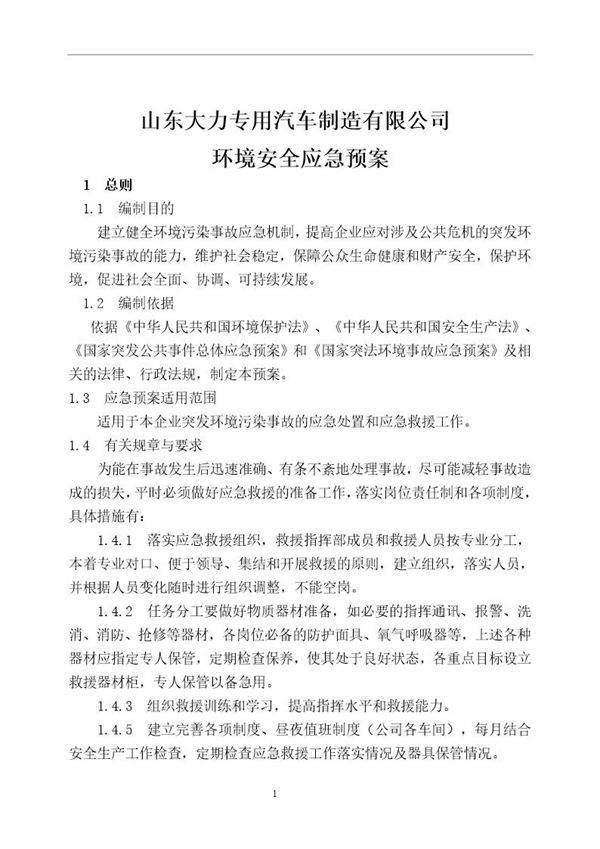 山东大力专用汽车制造有限公司
环境安全应急预案

1 总则

1.1 编制目的

建立健全环境污染事故应急机制，提高企业应对涉及公共危机的突发环境污染事故的能力，维护社会稳定，保障公众生命健康和财产安全，保护环境，促进社会全面、协调、可持续发展。

1.2 编制依据

依据《中华人民共和国环境保护法》、《中华人民共和国安全生产法》、《国家突发公共事件总体应急预案》和《国家突法环境事故应急预案》及相关的法律、行政法规，制定本预案。

1.3 应急预案适用范围

适用于本企业突发环境污染事故的应急处置和应急救援工作。

1.4 有关规章与要求

为能在事故发生后迅速准确、有条不紊地处理事故，尽可能减轻事故造成的损失，平时必须做好应急救援的准备工作，落实岗位责任制和各项制度，具体措施有：

1.4.1 落实应急救援组织，救援指挥部成员和救援人员按专业分工，本着专业对口、便于领导、集结和开展救援的原则，建立组织，落实人员，并根据人员变化随时进行组织调整，不能空岗。

1.4.2 任务分工要做好物质器材准备，如必要的指挥通讯、报警、洗消、消防、抢修等器材，各岗位必备的防护面具、氧气呼吸器等，上述各种器材应指定专人保管，定期检查保养，使其处于良好状态，各重点目标设立救援器材柜，专人保管以备急用。

1.4.3 组织救援训练和学习，提高指挥水平和救援能力。

1.4.5 建立完善各项制度、昼夜值班制度（公司各车间），每月结合安全生产工作检查，定期检查应急救援工作落实情况及器具保管情况。

1